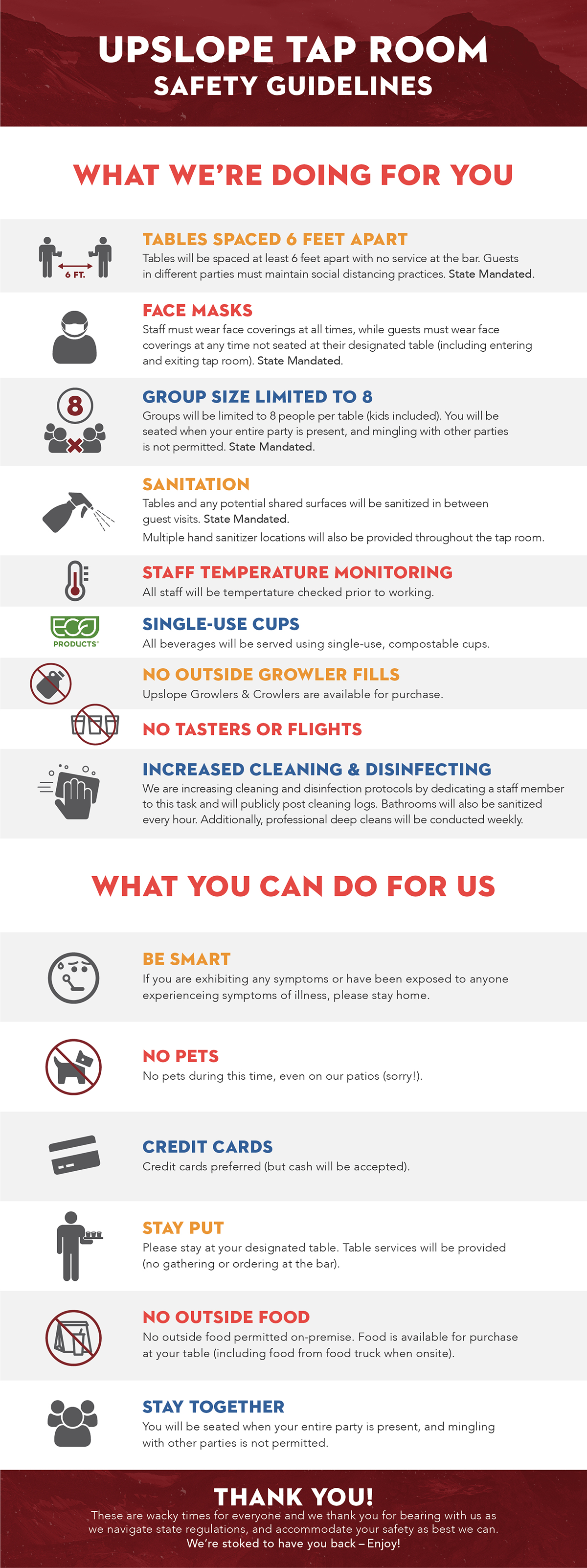 UPSLOPE TAP ROOM
SAFETY GUIDELINES

WHAT WE'RE DOING FOR YOU

6 FT.

TABLES SPACED 6 FEET APART
Tables will be spaced at least 6 feet apart with no service at the bar. Guests in different parties must maintain social distancing practices. State Mandated.

FACE MASKS
Staff must wear face coverings at all times, while guests must wear face coverings at any time not seated at their designated table (including entering and exiting tap room). State Mandated.

8

GROUP SIZE LIMITED TO 8
Groups will be limited to 8 people per table (kids included). You will be seated when your entire party is present, and mingling with other parties is not permitted. State Mandated.

SANITATION
Tables and any potential shared surfaces will be sanitized in between guest visits. State Mandated.
Multiple hand sanitizer locations will also be provided throughout the tap room.

STAFF TEMPERATURE MONITORING
All staff will be tempertature checked prior to working.

ECO PRODUCTS

SINGLE-USE CUPS
All beverages will be served using single-use, compostable cups.

NO OUTSIDE GROWLER FILLS
Upslope Growlers & Crowlers are available for purchase.

NO TASTERS OR FLIGHTS

INCREASED CLEANING & DISINFECTING
We are increasing cleaning and disinfection protocols by dedicating a staff member to this task and will publicly post cleaning logs. Bathrooms will also be sanitized every hour. Additionally, professional deep cleans will be conducted weekly.

WHAT YOU CAN DO FOR US

BE SMART
If you are exhibiting any symptoms or have been exposed to anyone experienceing symptoms of illness, please stay home.

NO PETS
No pets during this time, even on our patios (sorry!).

CREDIT CARDS
Credit cards preferred (but cash will be accepted).

STAY PUT
Please stay at your designated table. Table services will be provided (no gathering or ordering at the bar).

NO OUTSIDE FOOD
No outside food permitted on-premise. Food is available for purchase at your table (including food from food truck when onsite).

STAY TOGETHER
You will be seated when your entire party is present, and mingling with other parties is not permitted.

THANK YOU!
These are wacky times for everyone and we thank you for bearing with us as we navigate state regulations, and accommodate your safety as best we can.
We're stoked to have you back – Enjoy!